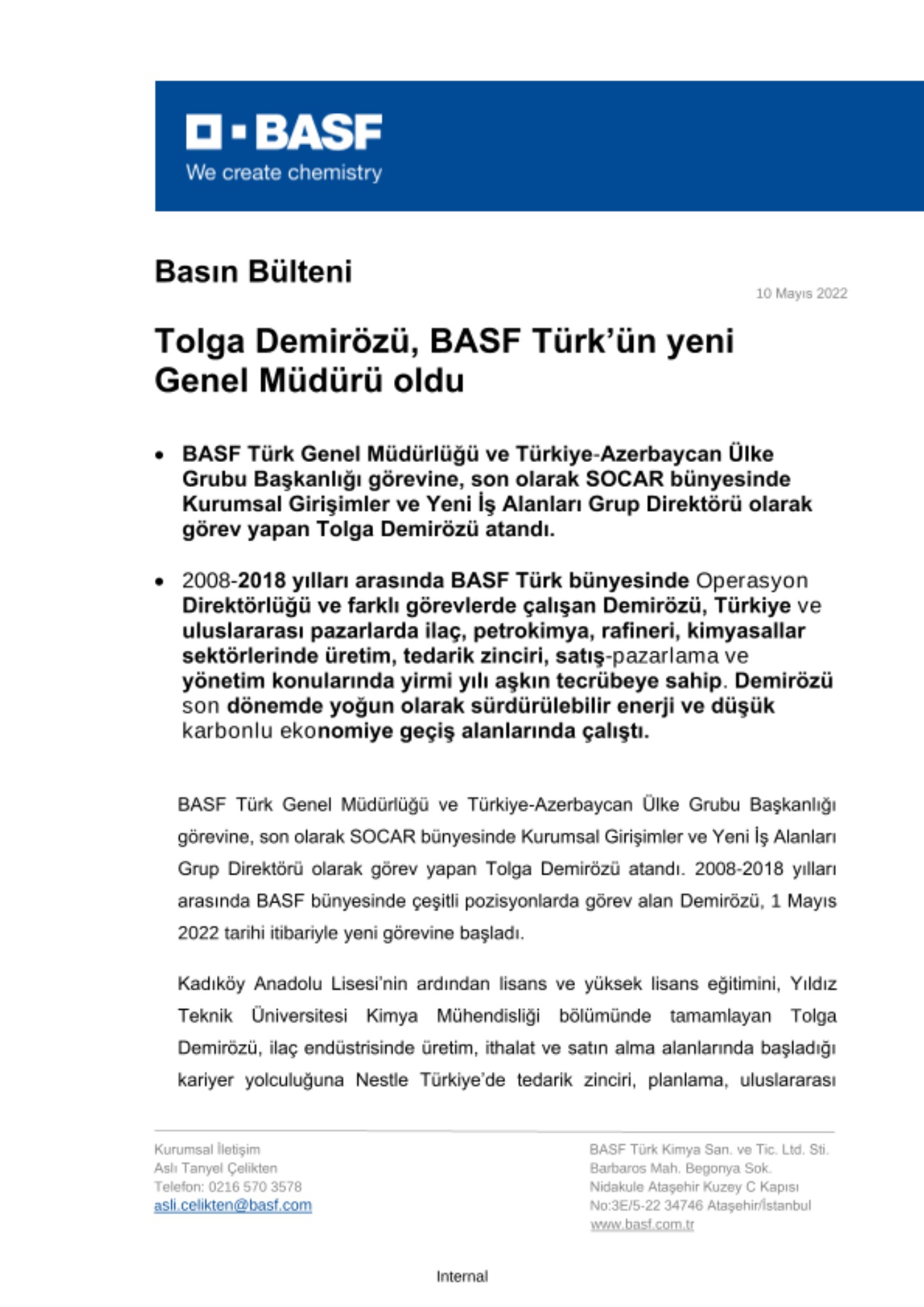 BASF
We create chemistry

Basın Bülteni

10 Mayıs 2022

Tolga Demirözü, BASF Türk'ün yeni Genel Müdürü oldu

• BASF Türk Genel Müdürlüğü ve Türkiye-Azerbaycan Ülke Grubu Başkanlığı görevine, son olarak SOCAR bünyesinde Kurumsal Girişimler ve Yeni İş Alanları Grup Direktörü olarak görev yapan Tolga Demirözü atandı.

• 2008-2018 yılları arasında BASF Türk bünyesinde Operasyon Direktörlüğü ve farklı görevlerde çalışan Demirözü, Türkiye ve uluslararası pazarlarda ilaç, petrokimya, rafineri, kimyasallar sektörlerinde üretim, tedarik zinciri, satış-pazarlama ve yönetim konularında yirmi yılı aşkın tecrübeye sahip. Demirözü son dönemde yoğun olarak sürdürülebilir enerji ve düşük karbonlu ekonomiye geçiş alanlarında çalıştı.

BASF Türk Genel Müdürlüğü ve Türkiye-Azerbaycan Ülke Grubu Başkanlığı görevine, son olarak SOCAR bünyesinde Kurumsal Girişimler ve Yeni İş Alanları Grup Direktörü olarak görev yapan Tolga Demirözü atandı. 2008-2018 yılları arasında BASF bünyesinde çeşitli pozisyonlarda görev alan Demirözü, 1 Mayıs 2022 tarihi itibariyle yeni görevine başladı.

Kadıköy Anadolu Lisesi'nin ardından lisans ve yüksek lisans eğitimini, Yıldız Teknik Üniversitesi Kimya Mühendisliği bölümünde tamamlayan Tolga Demirözü, ilaç endüstrisinde üretim, ithalat ve satın alma alanlarında başladığı kariyer yolculuğuna Nestle Türkiye'de tedarik zinciri, planlama, uluslararası

Kurumsal İletişim
Aslı Tanyel Çelikten
Telefon: 0216 570 3578
asli.celikten@basf.com

BASF Türk Kimya San. ve Tic. Ltd. Sti.
Barbaros Mah. Begonya Sok.
Nidakule Ataşehir Kuzey C Kapısı
No:3E/5-22 34746 Ataşehir/İstanbul
www.basf.com.tr

Internal